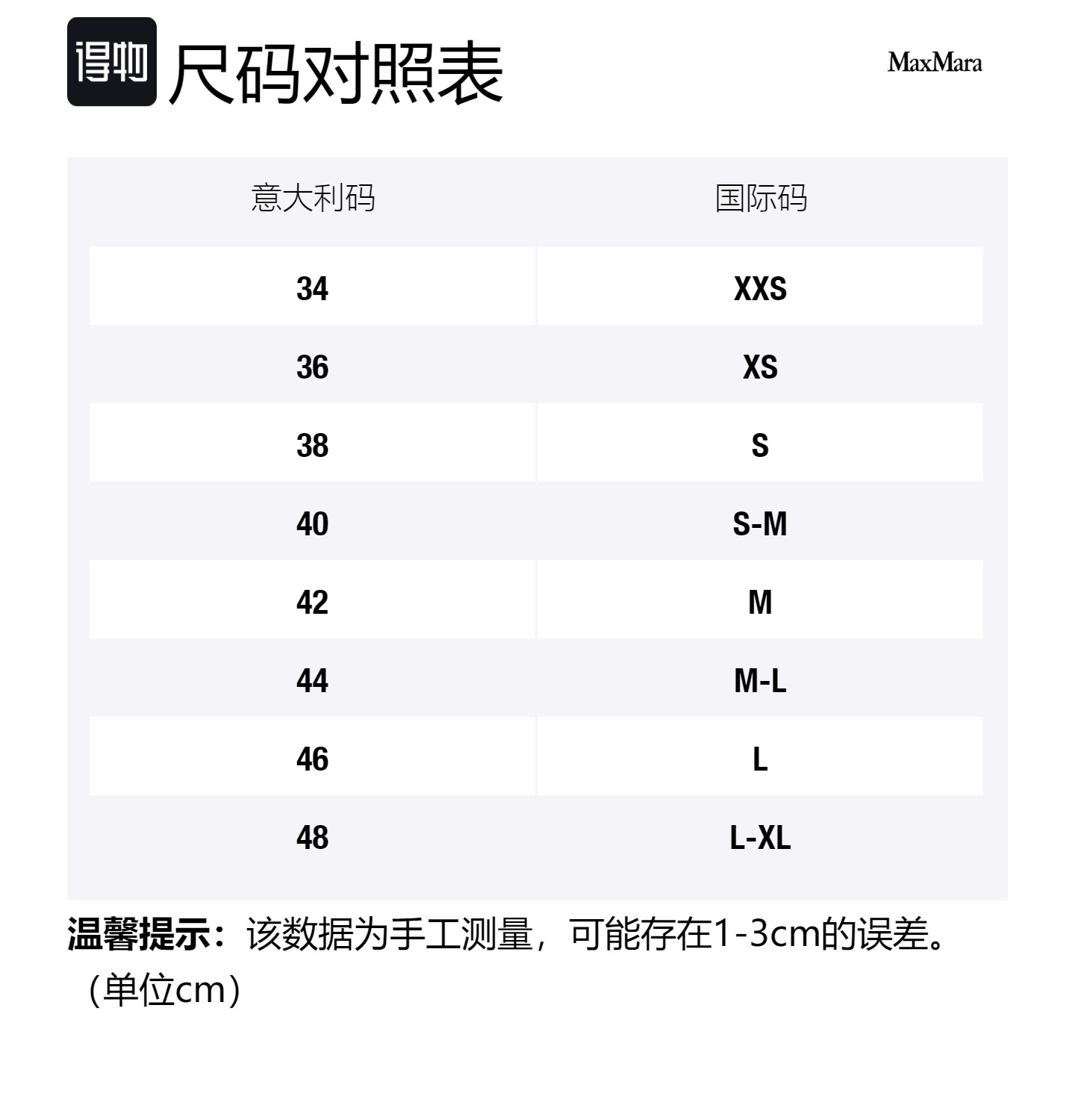 得物 尺码对照表

MaxMara

| 意大利码 | 国际码 |
|---|---|
| 34 | XXS |
| 36 | XS |
| 38 | S |
| 40 | S-M |
| 42 | M |
| 44 | M-L |
| 46 | L |
| 48 | L-XL |

温馨提示：该数据为手工测量，可能存在1-3cm的误差。（单位cm）